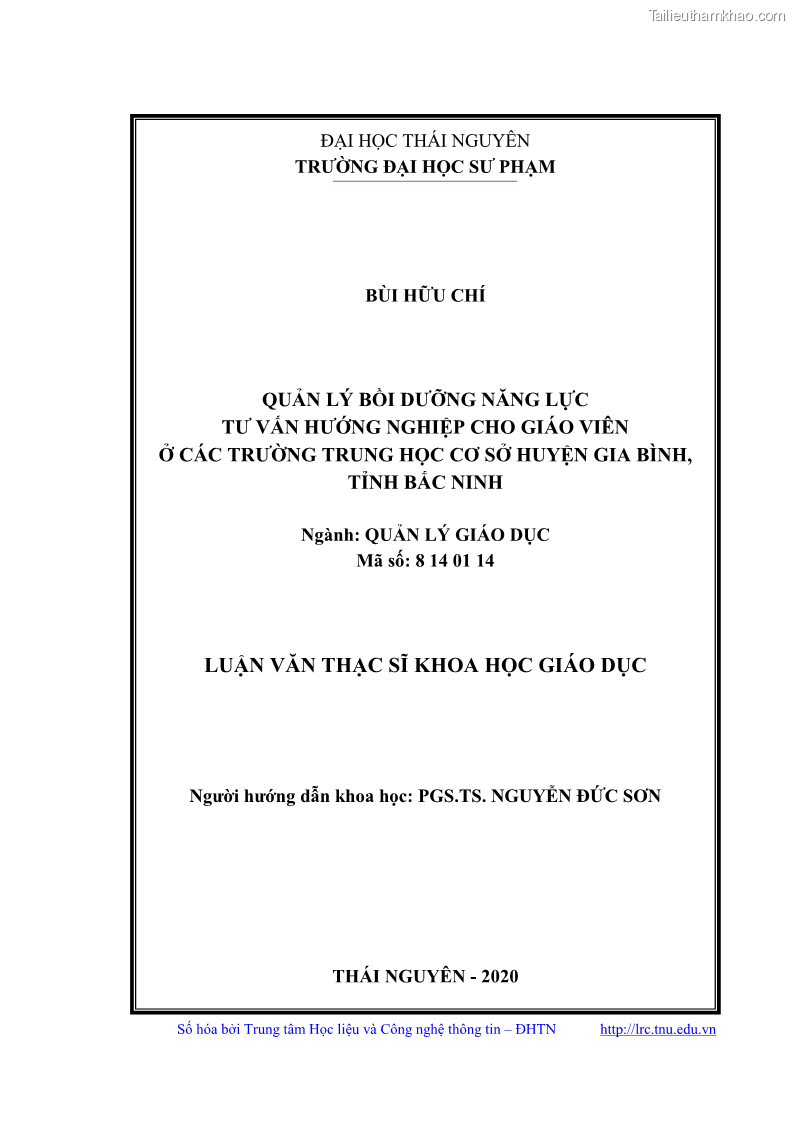 Tailieuthamkhao.com

ĐẠI HỌC THÁI NGUYÊN
TRƯỜNG ĐẠI HỌC SƯ PHẠM

BÙI HỮU CHÍ

QUẢN LÝ BỒI DƯỠNG NĂNG LỰC
TƯ VẤN HƯỚNG NGHIỆP CHO GIÁO VIÊN
Ở CÁC TRƯỜNG TRUNG HỌC CƠ SỞ HUYỆN GIA BÌNH,
TỈNH BẮC NINH

Ngành: QUẢN LÝ GIÁO DỤC
Mã số: 8 14 01 14

LUẬN VĂN THẠC SĨ KHOA HỌC GIÁO DỤC

Người hướng dẫn khoa học: PGS.TS. NGUYỄN ĐỨC SƠN

THÁI NGUYÊN - 2020

Số hóa bởi Trung tâm Học liệu và Công nghệ thông tin – ĐHTN http://lrc.tnu.edu.vn